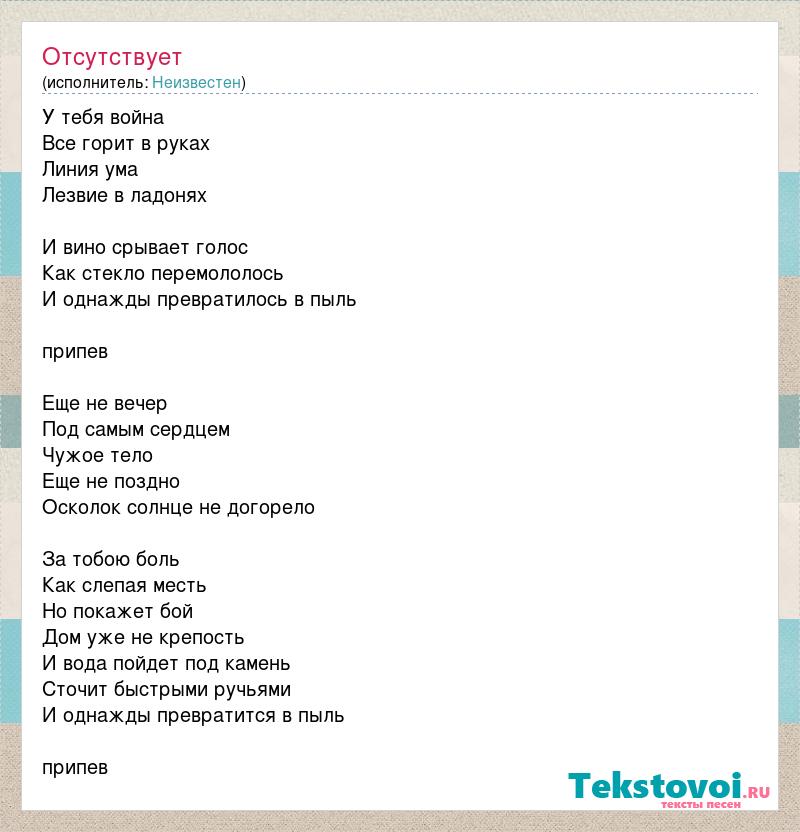 Отсутствует
(исполнитель: Неизвестен)

У тебя война
Все горит в руках
Линия ума
Лезвие в ладонях

И вино срывает голос
Как стекло перемололось
И однажды превратилось в пыль

припев

Еще не вечер
Под самым сердцем
Чужое тело
Еще не поздно
Осколок солнце не догорело

За тобою боль
Как слепая месть
Но покажет бой
Дом уже не крепость
И вода пойдет под камень
Сточит быстрыми ручьями
И однажды превратится в пыль

припев

Tekstovoi.ru
тексты песен